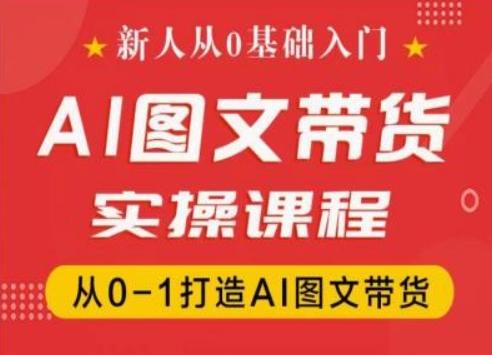 ★ 新人从0基础入门 ★

AI图文带货

实操课程

从0-1打造AI图文带货